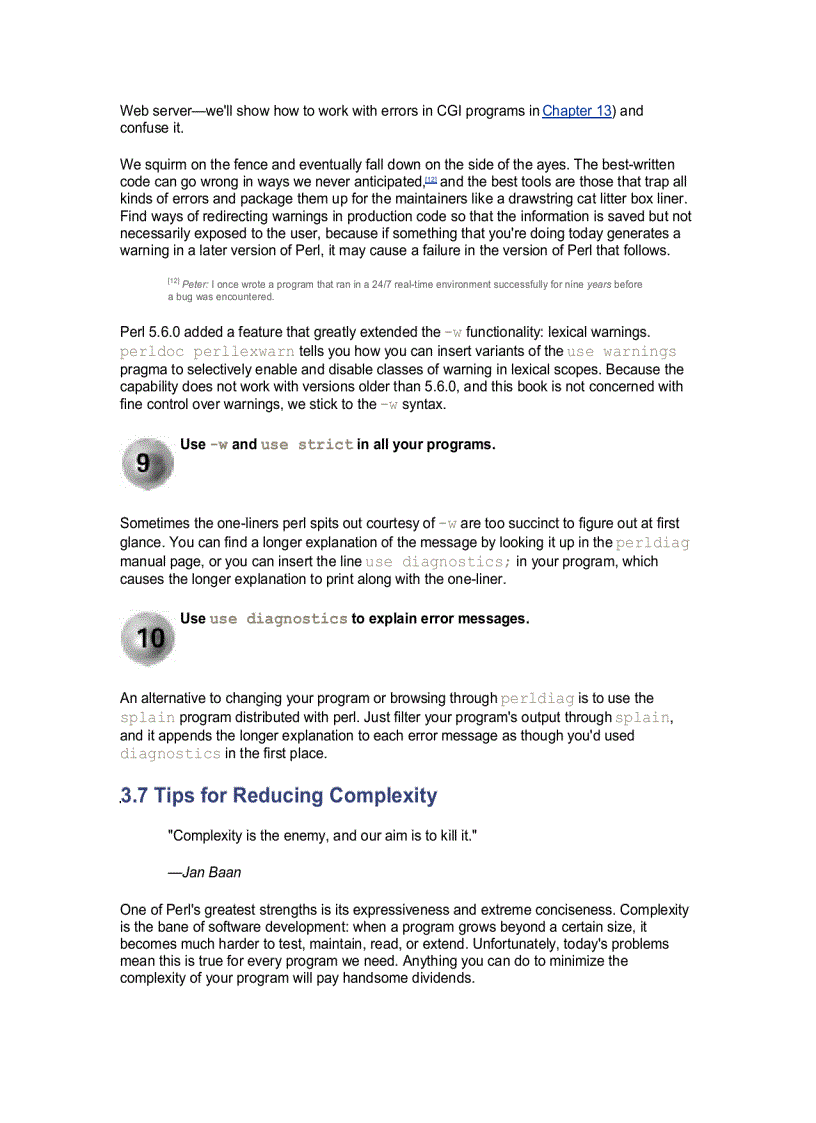 Web server—we'll show how to work with errors in CGI programs in Chapter 13) and confuse it.

We squirm on the fence and eventually fall down on the side of the ayes. The best-written code can go wrong in ways we never anticipated,[12] and the best tools are those that trap all kinds of errors and package them up for the maintainers like a drawstring cat litter box liner. Find ways of redirecting warnings in production code so that the information is saved but not necessarily exposed to the user, because if something that you're doing today generates a warning in a later version of Perl, it may cause a failure in the version of Perl that follows.

[12] Peter: I once wrote a program that ran in a 24/7 real-time environment successfully for nine years before a bug was encountered.

Perl 5.6.0 added a feature that greatly extended the -w functionality: lexical warnings. perldoc perllexwarn tells you how you can insert variants of the use warnings pragma to selectively enable and disable classes of warning in lexical scopes. Because the capability does not work with versions older than 5.6.0, and this book is not concerned with fine control over warnings, we stick to the -w syntax.

9

Use -w and use strict in all your programs.

Sometimes the one-liners perl spits out courtesy of -w are too succinct to figure out at first glance. You can find a longer explanation of the message by looking it up in the perldiag manual page, or you can insert the line use diagnostics; in your program, which causes the longer explanation to print along with the one-liner.

10

Use use diagnostics to explain error messages.

An alternative to changing your program or browsing through perldiag is to use the splain program distributed with perl. Just filter your program's output through splain, and it appends the longer explanation to each error message as though you'd used diagnostics in the first place.

3.7 Tips for Reducing Complexity

"Complexity is the enemy, and our aim is to kill it."

—Jan Baan

One of Perl's greatest strengths is its expressiveness and extreme conciseness. Complexity is the bane of software development: when a program grows beyond a certain size, it becomes much harder to test, maintain, read, or extend. Unfortunately, today's problems mean this is true for every program we need. Anything you can do to minimize the complexity of your program will pay handsome dividends.